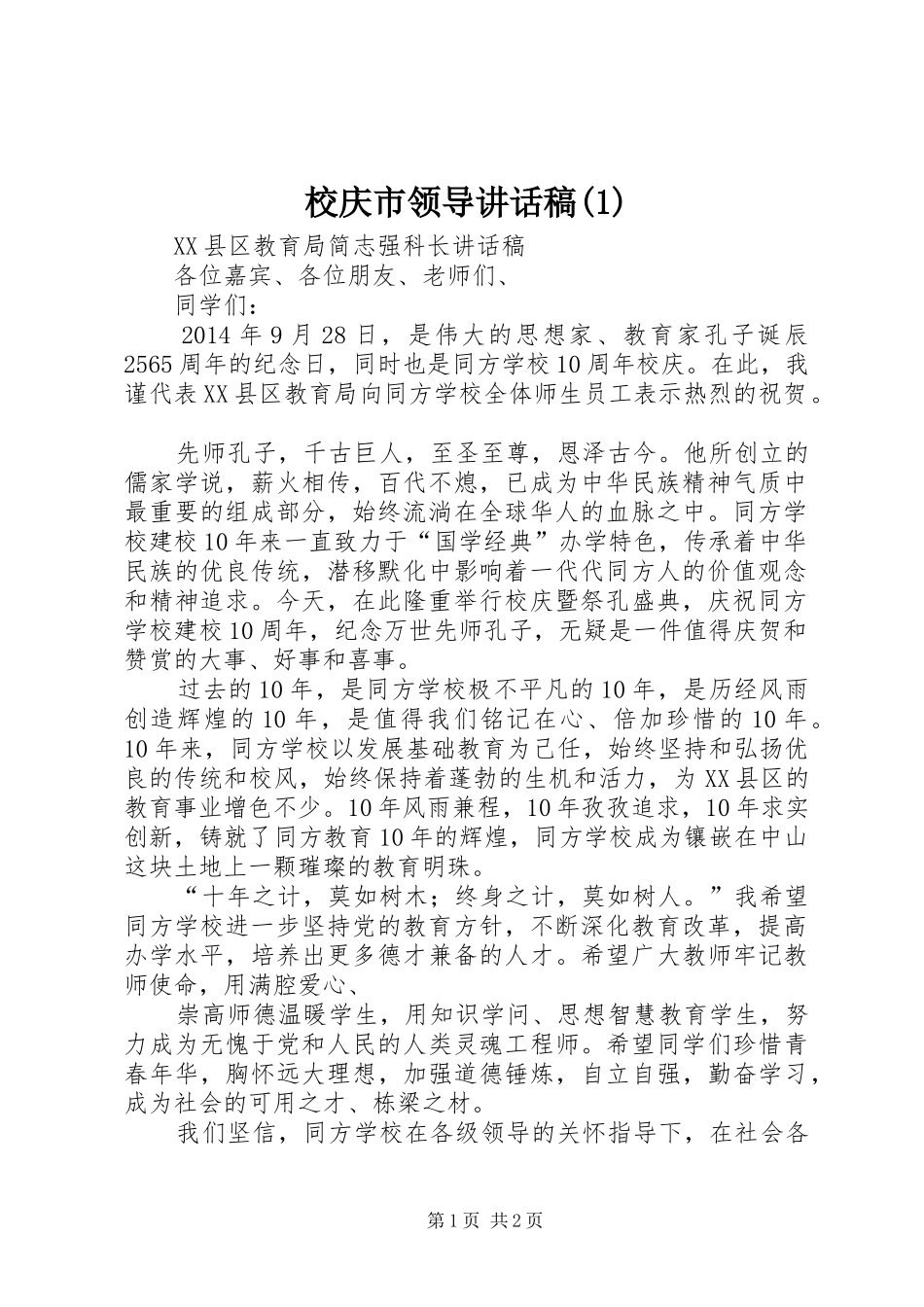 校庆市领导讲话稿(1)

XX县区教育局简志强科长讲话稿

各位嘉宾、各位朋友、老师们、

同学们：

2014年9月28日，是伟大的思想家、教育家孔子诞辰2565周年的纪念日，同时也是同方学校10周年校庆。在此，我谨代表XX县区教育局向同方学校全体师生员工表示热烈的祝贺。

先师孔子，千古巨人，至圣至尊，恩泽古今。他所创立的儒家学说，薪火相传，百代不熄，已成为中华民族精神气质中最重要的组成部分，始终流淌在全球华人的血脉之中。同方学校建校10年来一直致力于“国学经典”办学特色，传承着中华民族的优良传统，潜移默化中影响着一代代同方人的价值观念和精神追求。今天，在此隆重举行校庆暨祭孔盛典，庆祝同方学校建校10周年，纪念万世先师孔子，无疑是一件值得庆贺和赞赏的大事、好事和喜事。

过去的10年，是同方学校极不平凡的10年，是历经风雨创造辉煌的10年，是值得我们铭记在心、倍加珍惜的10年。10年来，同方学校以发展基础教育为己任，始终坚持和弘扬优良的传统和校风，始终保持着蓬勃的生机和活力，为XX县区的教育事业增色不少。10年风雨兼程，10年孜孜追求，10年求实创新，铸就了同方教育10年的辉煌，同方学校成为镶嵌在中山这块土地上一颗璀璨的教育明珠。

“十年之计，莫如树木；终身之计，莫如树人。”我希望同方学校进一步坚持党的教育方针，不断深化教育改革，提高办学水平，培养出更多德才兼备的人才。希望广大教师牢记教师使命，用满腔爱心、

崇高师德温暖学生，用知识学问、思想智慧教育学生，努力成为无愧于党和人民的人类灵魂工程师。希望同学们珍惜青春年华，胸怀远大理想，加强道德锤炼，自立自强，勤奋学习，成为社会的可用之才、栋梁之材。

我们坚信，同方学校在各级领导的关怀指导下，在社会各

第1页 共2页